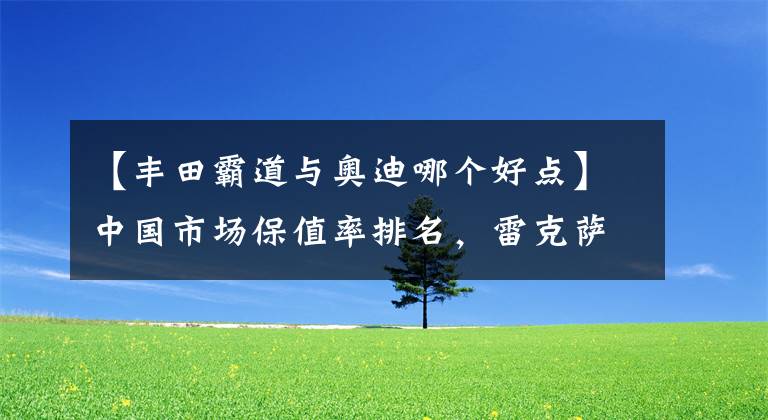 【丰田霸道与奥迪哪个好点】中国市场保值率排名，雷克萨